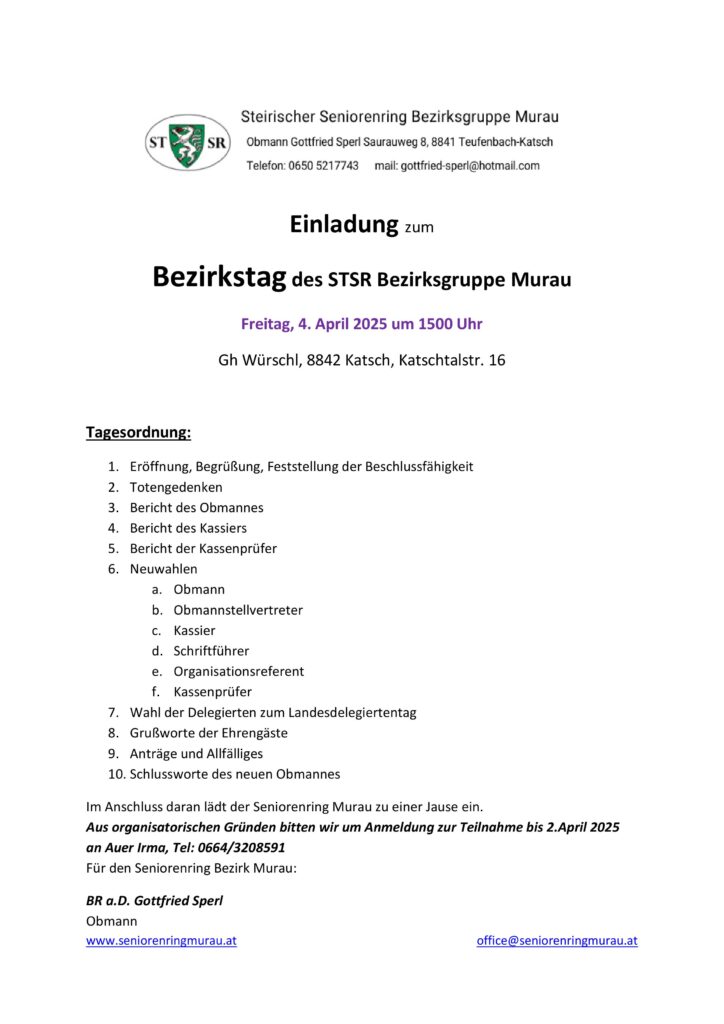 ST SR

Steirischer Seniorenring Bezirksgruppe Murau
Obmann Gottfried Sperl Saurauweg 8, 8841 Teufenbach-Katsch
Telefon: 0650 5217743 mail: gottfried-sperl@hotmail.com

Einladung zum

Bezirkstag des STSR Bezirksgruppe Murau

Freitag, 4. April 2025 um 1500 Uhr

Gh Würschl, 8842 Katsch, Katschtalstr. 16

Tagesordnung:

1. Eröffnung, Begrüßung, Feststellung der Beschlussfähigkeit
2. Totengedenken
3. Bericht des Obmannes
4. Bericht des Kassiers
5. Bericht der Kassenprüfer
6. Neuwahlen
a. Obmann
b. Obmannstellvertreter
c. Kassier
d. Schriftführer
e. Organisationsreferent
f. Kassenprüfer
7. Wahl der Delegierten zum Landesdelegiertentag
8. Grußworte der Ehrengäste
9. Anträge und Allfälliges
10. Schlussworte des neuen Obmannes

Im Anschluss daran lädt der Seniorenring Murau zu einer Jause ein.
Aus organisatorischen Gründen bitten wir um Anmeldung zur Teilnahme bis 2.April 2025 an Auer Irma, Tel: 0664/3208591
Für den Seniorenring Bezirk Murau:

BR a.D. Gottfried Sperl
Obmann
www.seniorenringmurau.at office@seniorenringmurau.at